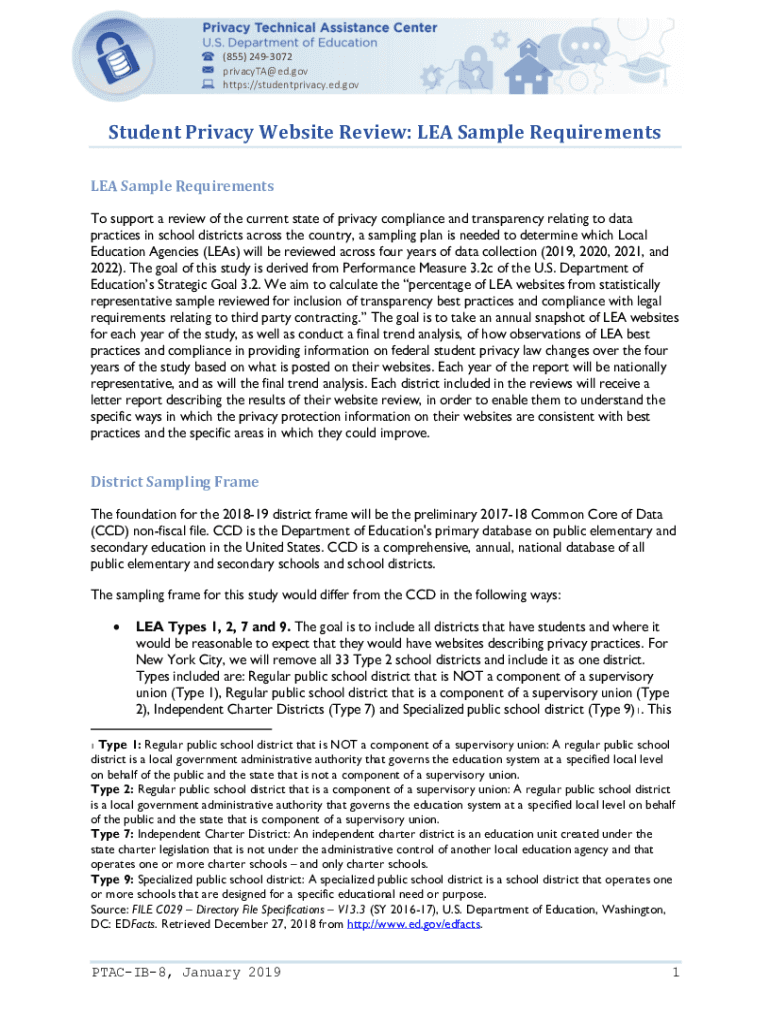 Privacy Technical Assistance Center
U.S. Department of Education
(855) 249-3072
privacyTA@ed.gov
https://studentprivacy.ed.gov

Student Privacy Website Review: LEA Sample Requirements

LEA Sample Requirements

To support a review of the current state of privacy compliance and transparency relating to data practices in school districts across the country, a sampling plan is needed to determine which Local Education Agencies (LEAs) will be reviewed across four years of data collection (2019, 2020, 2021, and 2022). The goal of this study is derived from Performance Measure 3.2c of the U.S. Department of Education's Strategic Goal 3.2. We aim to calculate the "percentage of LEA websites from statistically representative sample reviewed for inclusion of transparency best practices and compliance with legal requirements relating to third party contracting." The goal is to take an annual snapshot of LEA websites for each year of the study, as well as conduct a final trend analysis, of how observations of LEA best practices and compliance in providing information on federal student privacy law changes over the four years of the study based on what is posted on their websites. Each year of the report will be nationally representative, and as will the final trend analysis. Each district included in the reviews will receive a letter report describing the results of their website review, in order to enable them to understand the specific ways in which the privacy protection information on their websites are consistent with best practices and the specific areas in which they could improve.

District Sampling Frame

The foundation for the 2018-19 district frame will be the preliminary 2017-18 Common Core of Data (CCD) non-fiscal file. CCD is the Department of Education's primary database on public elementary and secondary education in the United States. CCD is a comprehensive, annual, national database of all public elementary and secondary schools and school districts.

The sampling frame for this study would differ from the CCD in the following ways:

• LEA Types 1, 2, 7 and 9. The goal is to include all districts that have students and where it would be reasonable to expect that they would have websites describing privacy practices. For New York City, we will remove all 33 Type 2 school districts and include it as one district. Types included are: Regular public school district that is NOT a component of a supervisory union (Type 1), Regular public school district that is a component of a supervisory union (Type 2), Independent Charter Districts (Type 7) and Specialized public school district (Type 9)1. This

1 Type 1: Regular public school district that is NOT a component of a supervisory union: A regular public school district is a local government administrative authority that governs the education system at a specified local level on behalf of the public and the state that is not a component of a supervisory union.
Type 2: Regular public school district that is a component of a supervisory union: A regular public school district is a local government administrative authority that governs the education system at a specified local level on behalf of the public and the state that is component of a supervisory union.
Type 7: Independent Charter District: An independent charter district is an education unit created under the state charter legislation that is not under the administrative control of another local education agency and that operates one or more charter schools – and only charter schools.
Type 9: Specialized public school district: A specialized public school district is a school district that operates one or more schools that are designed for a specific educational need or purpose.
Source: FILE C029 – Directory File Specifications – V13.3 (SY 2016-17), U.S. Department of Education, Washington, DC: EDFacts. Retrieved December 27, 2018 from http://www.ed.gov/edfacts.

PTAC-IB-8, January 2019
1